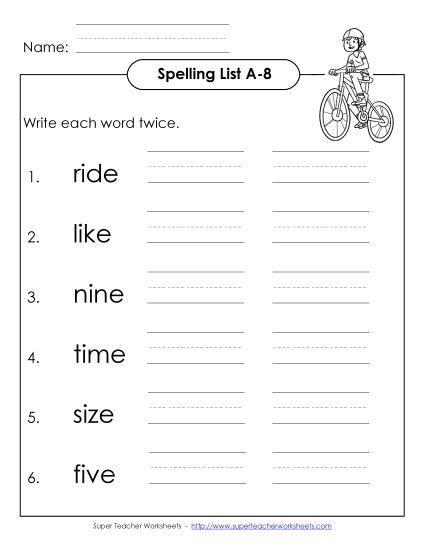 Name:

Spelling List A-8

Write each word twice.

1. ride

2. like

3. nine

4. time

5. size

6. five

Super Teacher Worksheets - http://www.superteacherworksheets.com